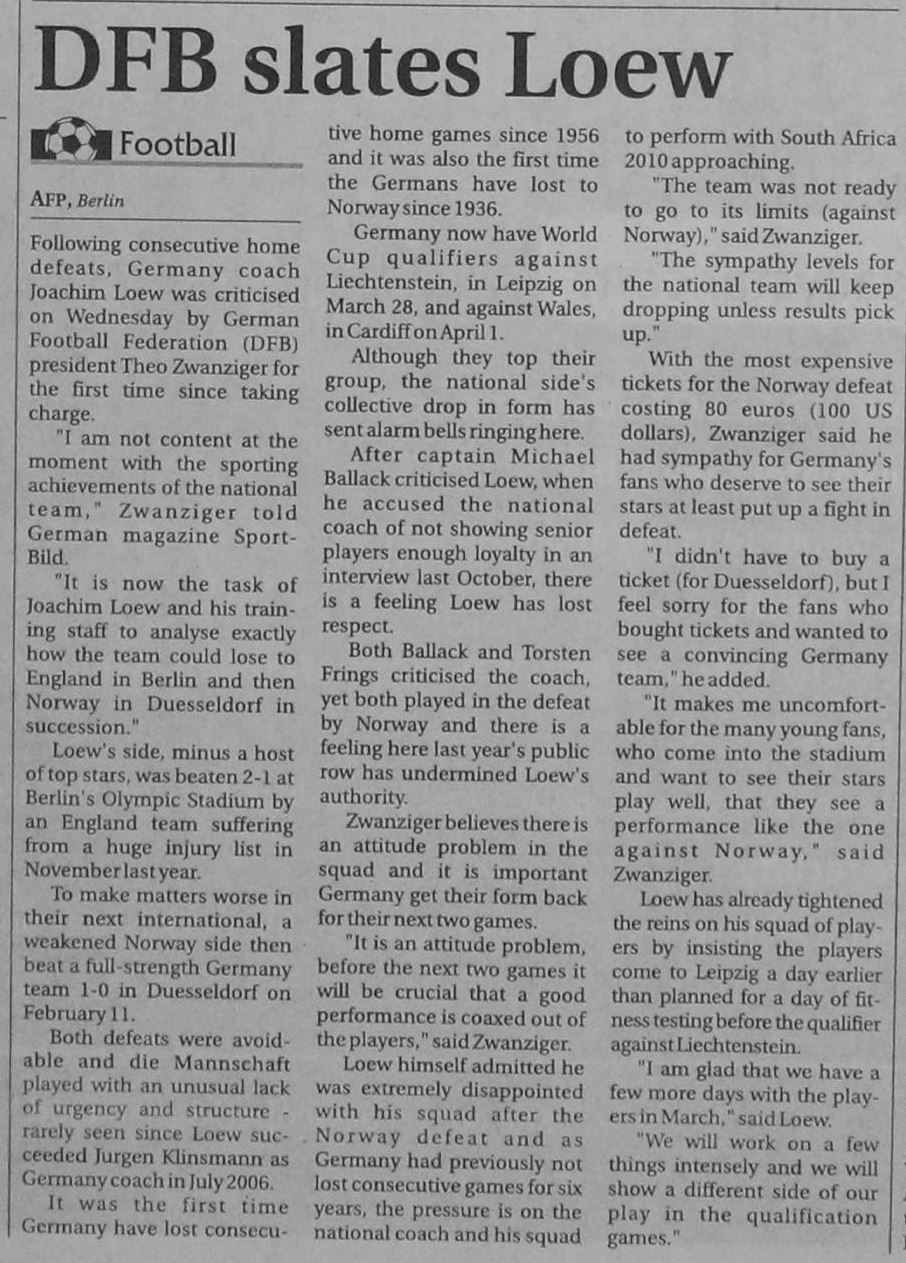 DFB slates Loew

Football

AFP, Berlin

Following consecutive home defeats, Germany coach Joachim Loew was criticised on Wednesday by German Football Federation (DFB) president Theo Zwanziger for the first time since taking charge.

"I am not content at the moment with the sporting achievements of the national team," Zwanziger told German magazine Sport-Bild.

"It is now the task of Joachim Loew and his training staff to analyse exactly how the team could lose to England in Berlin and then Norway in Duesseldorf in succession."

Loew's side, minus a host of top stars, was beaten 2-1 at Berlin's Olympic Stadium by an England team suffering from a huge injury list in November last year.

To make matters worse in their next international, a weakened Norway side then beat a full-strength Germany team 1-0 in Duesseldorf on February 11.

Both defeats were avoidable and die Mannschaft played with an unusual lack of urgency and structure - rarely seen since Loew succeeded Jurgen Klinsmann as Germany coach in July 2006.

It was the first time Germany have lost consecutive home games since 1956 and it was also the first time the Germans have lost to Norway since 1936.

Germany now have World Cup qualifiers against Liechtenstein, in Leipzig on March 28, and against Wales, in Cardiff on April 1.

Although they top their group, the national side's collective drop in form has sent alarm bells ringing here.

After captain Michael Ballack criticised Loew, when he accused the national coach of not showing senior players enough loyalty in an interview last October, there is a feeling Loew has lost respect.

Both Ballack and Torsten Frings criticised the coach, yet both played in the defeat by Norway and there is a feeling here last year's public row has undermined Loew's authority.

Zwanziger believes there is an attitude problem in the squad and it is important Germany get their form back for their next two games.

"It is an attitude problem, before the next two games it will be crucial that a good performance is coaxed out of the players," said Zwanziger.

Loew himself admitted he was extremely disappointed with his squad after the Norway defeat and as Germany had previously not lost consecutive games for six years, the pressure is on the national coach and his squad to perform with South Africa 2010 approaching.

"The team was not ready to go to its limits (against Norway)," said Zwanziger.

"The sympathy levels for the national team will keep dropping unless results pick up."

With the most expensive tickets for the Norway defeat costing 80 euros (100 US dollars), Zwanziger said he had sympathy for Germany's fans who deserve to see their stars at least put up a fight in defeat.

"I didn't have to buy a ticket (for Duesseldorf), but I feel sorry for the fans who bought tickets and wanted to see a convincing Germany team," he added.

"It makes me uncomfortable for the many young fans, who come into the stadium and want to see their stars play well, that they see a performance like the one against Norway," said Zwanziger.

Loew has already tightened the reins on his squad of players by insisting the players come to Leipzig a day earlier than planned for a day of fitness testing before the qualifier against Liechtenstein.

"I am glad that we have a few more days with the players in March," said Loew.

"We will work on a few things intensely and we will show a different side of our play in the qualification games."